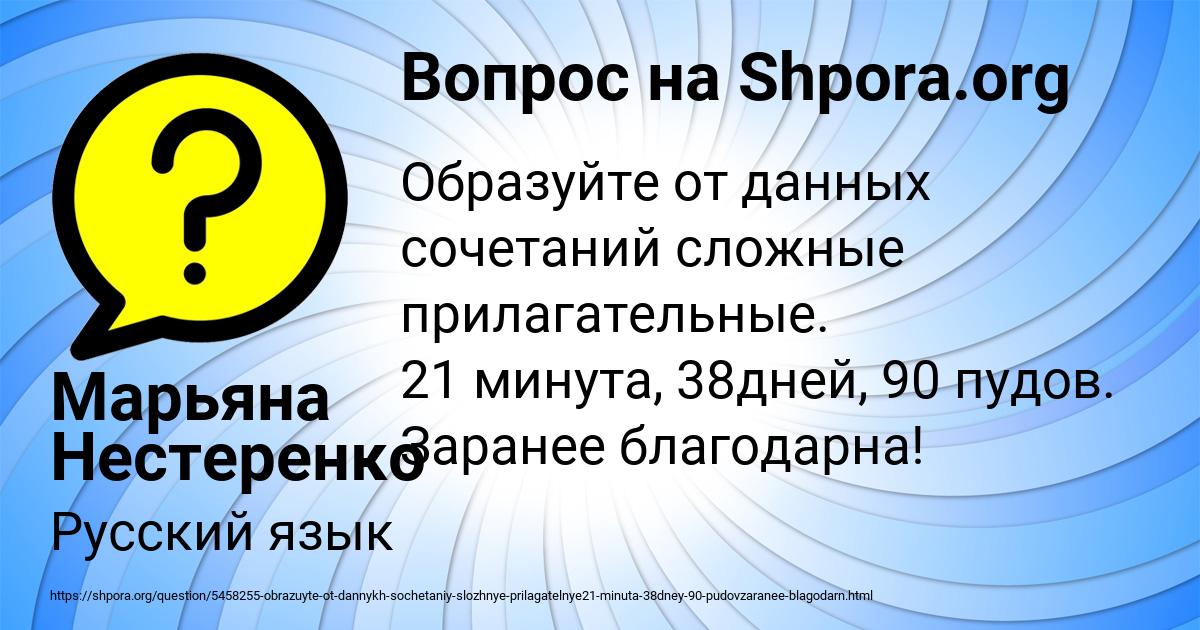 Вопрос на Shpora.org

Образуйте от данных сочетаний сложные прилагательные.
21 минута, 38дней, 90 пудов.
Заранее благодарна!

Марьяна Нестеренко

Русский язык

https://shpora.org/question/5458255-obrazuyte-ot-dannykh-sochetaniy-slozhnye-prilagatelnye21-minuta-38dney-90-pudovzaranee-blagodarn.html